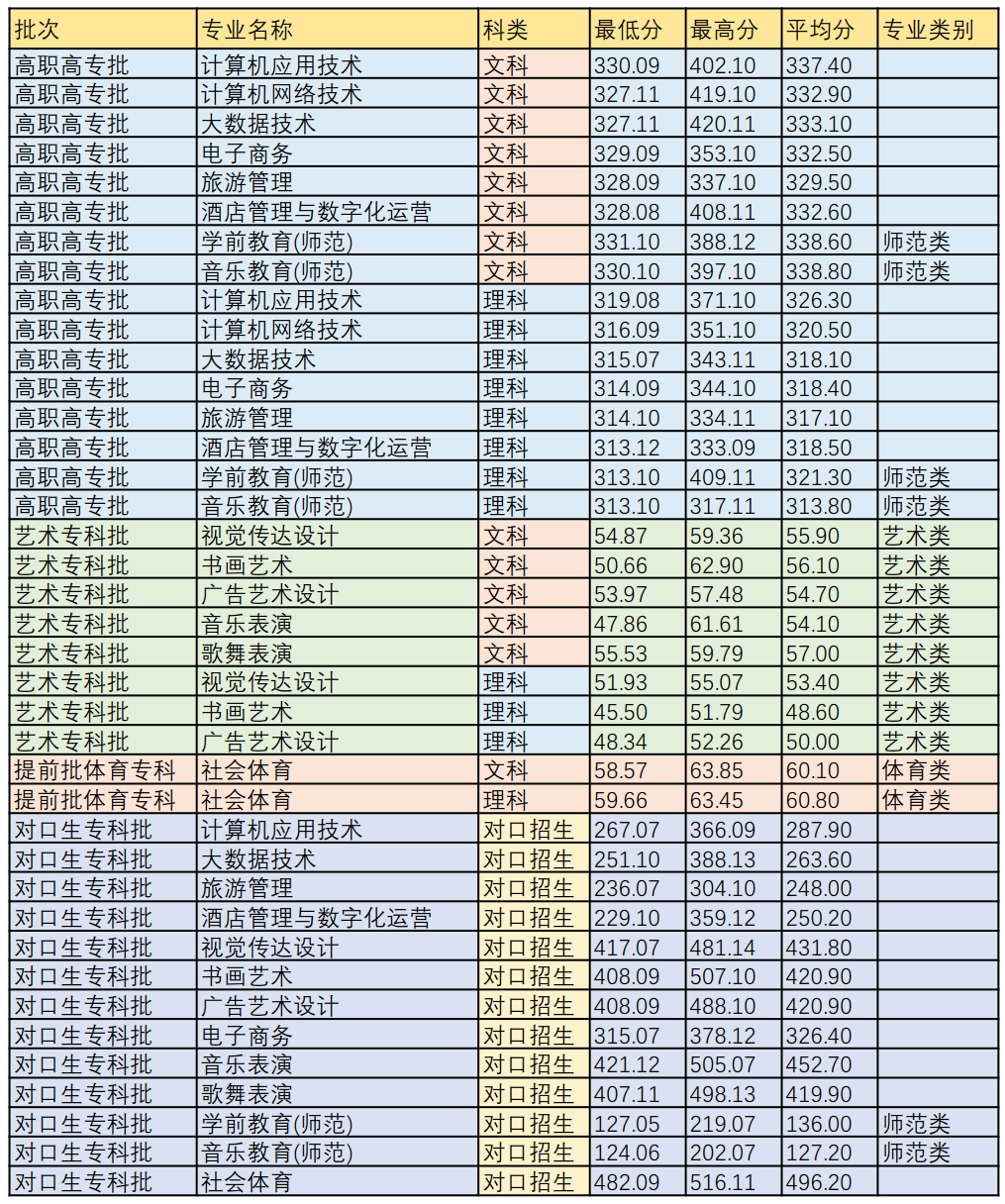 | 批次 | 专业名称 | 科类 | 最低分 | 最高分 | 平均分 | 专业类别 |
|---|---|---|---|---|---|---|
| 高职高专批 | 计算机应用技术 | 文科 | 330.09 | 402.10 | 337.40 | |
| 高职高专批 | 计算机网络技术 | 文科 | 327.11 | 419.10 | 332.90 | |
| 高职高专批 | 大数据技术 | 文科 | 327.11 | 420.11 | 333.10 | |
| 高职高专批 | 电子商务 | 文科 | 329.09 | 353.10 | 332.50 | |
| 高职高专批 | 旅游管理 | 文科 | 328.09 | 337.10 | 329.50 | |
| 高职高专批 | 酒店管理与数字化运营 | 文科 | 328.08 | 408.11 | 332.60 | |
| 高职高专批 | 学前教育(师范) | 文科 | 331.10 | 388.12 | 338.60 | 师范类 |
| 高职高专批 | 音乐教育(师范) | 文科 | 330.10 | 397.10 | 338.80 | 师范类 |
| 高职高专批 | 计算机应用技术 | 理科 | 319.08 | 371.10 | 326.30 | |
| 高职高专批 | 计算机网络技术 | 理科 | 316.09 | 351.10 | 320.50 | |
| 高职高专批 | 大数据技术 | 理科 | 315.07 | 343.11 | 318.10 | |
| 高职高专批 | 电子商务 | 理科 | 314.09 | 344.10 | 318.40 | |
| 高职高专批 | 旅游管理 | 理科 | 314.10 | 334.11 | 317.10 | |
| 高职高专批 | 酒店管理与数字化运营 | 理科 | 313.12 | 333.09 | 318.50 | |
| 高职高专批 | 学前教育(师范) | 理科 | 313.10 | 409.11 | 321.30 | 师范类 |
| 高职高专批 | 音乐教育(师范) | 理科 | 313.10 | 317.11 | 313.80 | 师范类 |
| 艺术专科批 | 视觉传达设计 | 文科 | 54.87 | 59.36 | 55.90 | 艺术类 |
| 艺术专科批 | 书画艺术 | 文科 | 50.66 | 62.90 | 56.10 | 艺术类 |
| 艺术专科批 | 广告艺术设计 | 文科 | 53.97 | 57.48 | 54.70 | 艺术类 |
| 艺术专科批 | 音乐表演 | 文科 | 47.86 | 61.61 | 54.10 | 艺术类 |
| 艺术专科批 | 歌舞表演 | 文科 | 55.53 | 59.79 | 57.00 | 艺术类 |
| 艺术专科批 | 视觉传达设计 | 理科 | 51.93 | 55.07 | 53.40 | 艺术类 |
| 艺术专科批 | 书画艺术 | 理科 | 45.50 | 51.79 | 48.60 | 艺术类 |
| 艺术专科批 | 广告艺术设计 | 理科 | 48.34 | 52.26 | 50.00 | 艺术类 |
| 提前批体育专科 | 社会体育 | 文科 | 58.57 | 63.85 | 60.10 | 体育类 |
| 提前批体育专科 | 社会体育 | 理科 | 59.66 | 63.45 | 60.80 | 体育类 |
| 对口生专科批 | 计算机应用技术 | 对口招生 | 267.07 | 366.09 | 287.90 | |
| 对口生专科批 | 大数据技术 | 对口招生 | 251.10 | 388.13 | 263.60 | |
| 对口生专科批 | 旅游管理 | 对口招生 | 236.07 | 304.10 | 248.00 | |
| 对口生专科批 | 酒店管理与数字化运营 | 对口招生 | 229.10 | 359.12 | 250.20 | |
| 对口生专科批 | 视觉传达设计 | 对口招生 | 417.07 | 481.14 | 431.80 | |
| 对口生专科批 | 书画艺术 | 对口招生 | 408.09 | 507.10 | 420.90 | |
| 对口生专科批 | 广告艺术设计 | 对口招生 | 408.09 | 488.10 | 420.90 | |
| 对口生专科批 | 电子商务 | 对口招生 | 315.07 | 378.12 | 326.40 | |
| 对口生专科批 | 音乐表演 | 对口招生 | 421.12 | 505.07 | 452.70 | |
| 对口生专科批 | 歌舞表演 | 对口招生 | 407.11 | 498.13 | 419.90 | |
| 对口生专科批 | 学前教育(师范) | 对口招生 | 127.05 | 219.07 | 136.00 | 师范类 |
| 对口生专科批 | 音乐教育(师范) | 对口招生 | 124.06 | 202.07 | 127.20 | 师范类 |
| 对口生专科批 | 社会体育 | 对口招生 | 482.09 | 516.11 | 496.20 | |